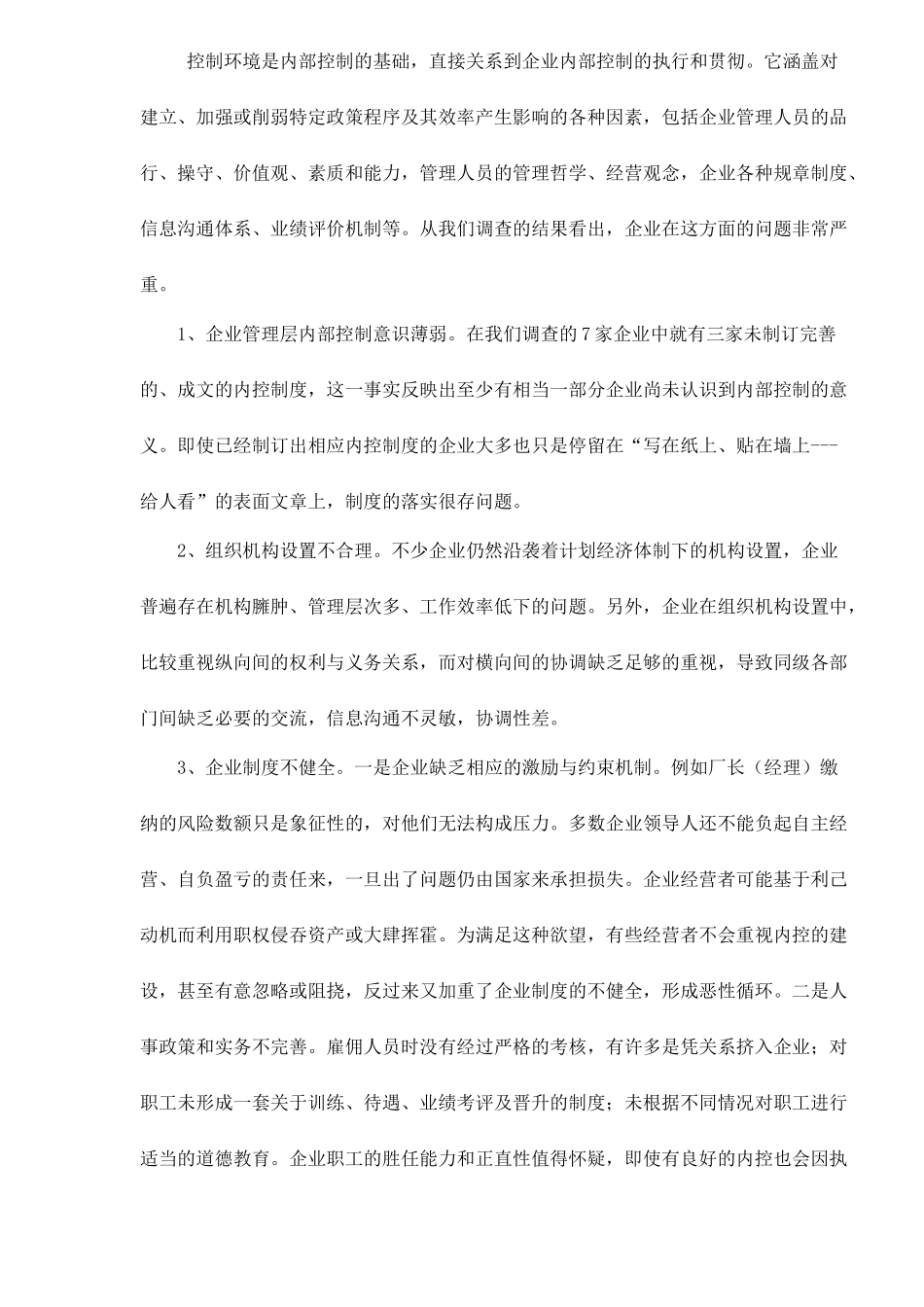 控制环境是内部控制的基础，直接关系到企业内部控制的执行和贯彻。它涵盖对建立、加强或削弱特定政策程序及其效率产生影响的各种因素，包括企业管理人员的品行、操守、价值观、素质和能力，管理人员的管理哲学、经营观念，企业各种规章制度、信息沟通体系、业绩评价机制等。从我们调查的结果看出，企业在这方面的问题非常严重。

1、企业管理层内部控制意识薄弱。在我们调查的7家企业中就有三家未制订完善的、成文的内控制度，这一事实反映出至少有相当一部分企业尚未认识到内部控制的意义。即使已经制订出相应内控制度的企业大多也只是停留在“写在纸上、贴在墙上---给人看”的表面文章上，制度的落实很存问题。

2、组织机构设置不合理。不少企业仍然沿袭着计划经济体制下的机构设置，企业普遍存在机构臃肿、管理层次多、工作效率低下的问题。另外，企业在组织机构设置中，比较重视纵向间的权利与义务关系，而对横向间的协调缺乏足够的重视，导致同级各部门间缺乏必要的交流，信息沟通不灵敏，协调性差。

3、企业制度不健全。一是企业缺乏相应的激励与约束机制。例如厂长（经理）缴纳的风险数额只是象征性的，对他们无法构成压力。多数企业领导人还不能负起自主经营、自负盈亏的责任来，一旦出了问题仍由国家来承担损失。企业经营者可能基于利己动机而利用职权侵吞资产或大肆挥霍。为满足这种欲望，有些经营者不会重视内控的建设，甚至有意忽略或阻挠，反过来又加重了企业制度的不健全，形成恶性循环。二是人事政策和实务不完善。雇佣人员时没有经过严格的考核，有许多是凭关系挤入企业；对职工未形成一套关于训练、待遇、业绩考评及晋升的制度；未根据不同情况对职工进行适当的道德教育。企业职工的胜任能力和正直性值得怀疑，即使有良好的内控也会因执